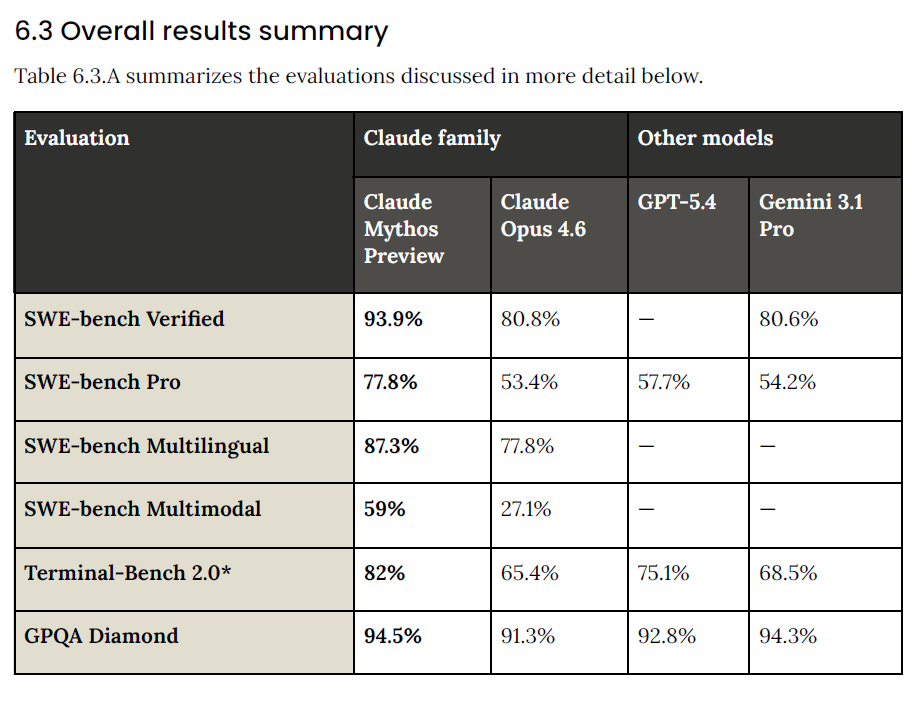 6.3 Overall results summary

Table 6.3.A summarizes the evaluations discussed in more detail below.

| Evaluation | Claude family | | Other models | |
|---|---|---|---|---|
| | Claude Mythos Preview | Claude Opus 4.6 | GPT-5.4 | Gemini 3.1 Pro |
| SWE-bench Verified | 93.9% | 80.8% | — | 80.6% |
| SWE-bench Pro | 77.8% | 53.4% | 57.7% | 54.2% |
| SWE-bench Multilingual | 87.3% | 77.8% | — | — |
| SWE-bench Multimodal | 59% | 27.1% | — | — |
| Terminal-Bench 2.0* | 82% | 65.4% | 75.1% | 68.5% |
| GPQA Diamond | 94.5% | 91.3% | 92.8% | 94.3% |